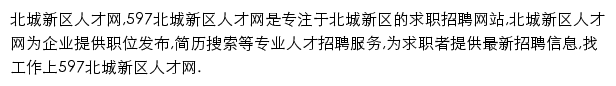 北城新区人才网,597北城新区人才网是专注于北城新区的求职招聘网站,北城新区人才网为企业提供职位发布,简历搜索等专业人才招聘服务,为求职者提供最新招聘信息,找工作上597北城新区人才网.